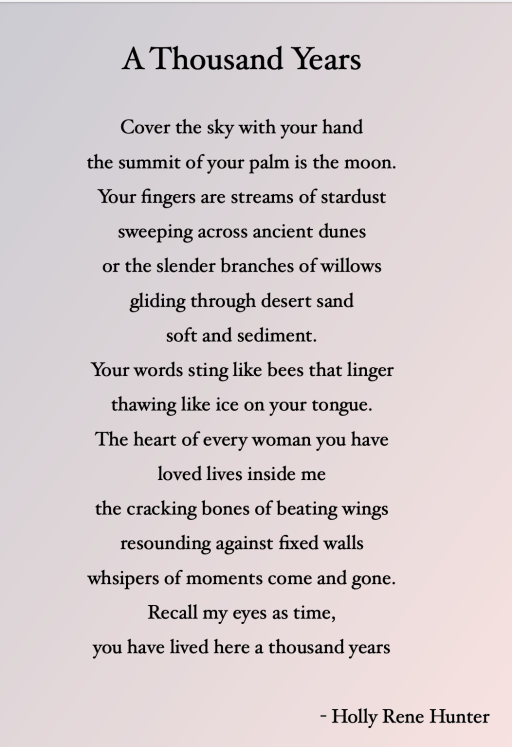 A Thousand Years

Cover the sky with your hand
the summit of your palm is the moon.
Your fingers are streams of stardust
sweeping across ancient dunes
or the slender branches of willows
gliding through desert sand
soft and sediment.
Your words sting like bees that linger
thawing like ice on your tongue.
The heart of every woman you have
loved lives inside me
the cracking bones of beating wings
resounding against fixed walls
whsipers of moments come and gone.
Recall my eyes as time,
you have lived here a thousand years

- Holly Rene Hunter